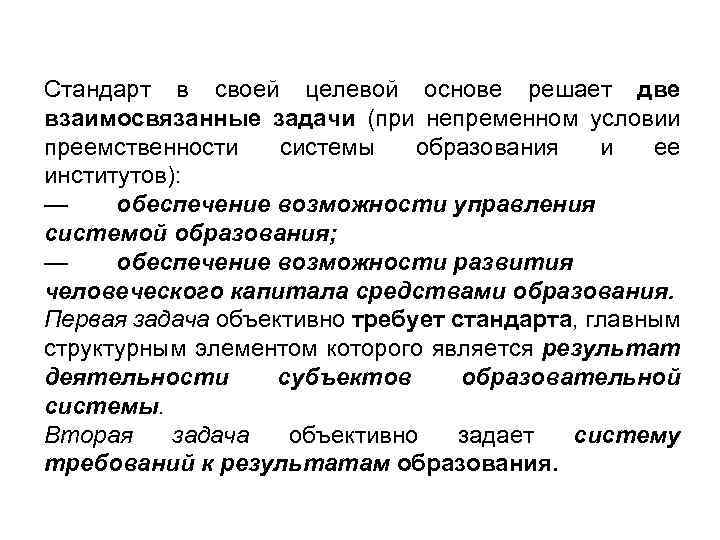 Стандарт в своей целевой основе решает две взаимосвязанные задачи (при непременном условии преемственности системы образования и ее институтов):
— обеспечение возможности управления системой образования;
— обеспечение возможности развития человеческого капитала средствами образования.
Первая задача объективно требует стандарта, главным структурным элементом которого является результат деятельности субъектов образовательной системы.
Вторая задача объективно задает систему требований к результатам образования.